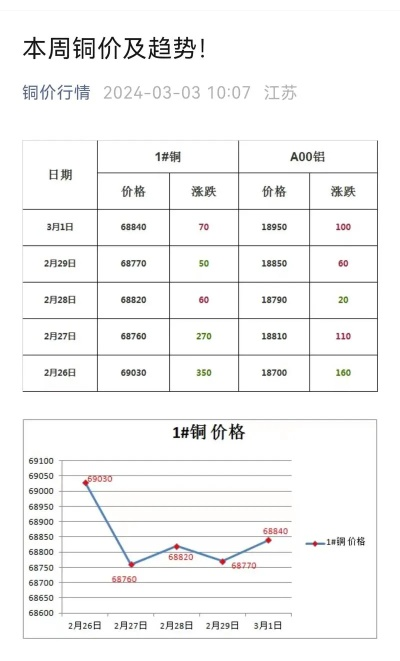 本周铜价及趋势!

铜价行情 2024-03-03 10:07 江苏

| 日期 | 1#铜 价格 | 1#铜 涨跌 | A00铝 价格 | A00铝 涨跌 |
|---|---|---|---|---|
| 3月1日 | 68840 | 70 | 18950 | 100 |
| 2月29日 | 68770 | 50 | 18850 | 60 |
| 2月28日 | 68820 | 60 | 18790 | 20 |
| 2月27日 | 68760 | 270 | 18810 | 110 |
| 2月26日 | 69030 | 350 | 18700 | 160 |

1#铜 价格

69100
69050
69000
68950
68900
68850
68800
68750
68700
68650
68600

69030
68760
68820
68770
68840

2月26日 2月27日 2月28日 2月29日 3月1日

1#铜 价格